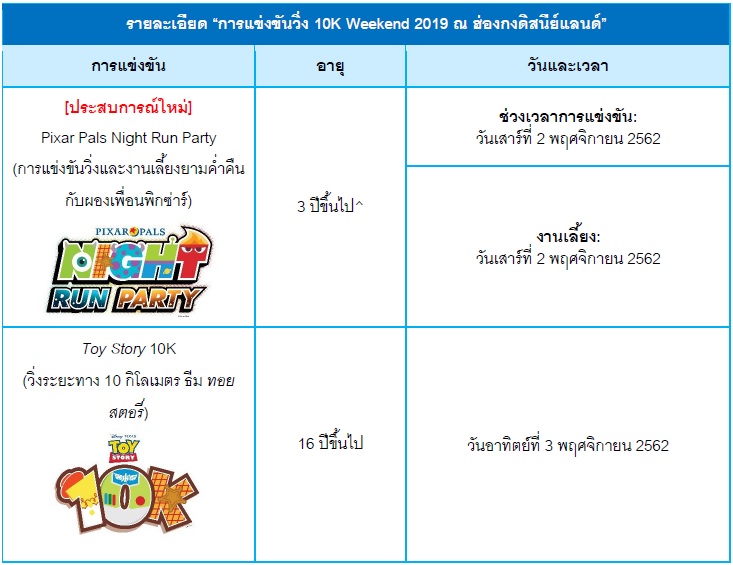 รายละเอียด "การแข่งขันวิ่ง 10K Weekend 2019 ณ ฮ่องกงดิสนีย์แลนด์"

| การแข่งขัน | อายุ | วันและเวลา |
|---|---|---|
| [ประสบการณ์ใหม่] Pixar Pals Night Run Party (การแข่งขันวิ่งและงานเลี้ยงยามค่ำคืนกับผองเพื่อนพิกซ่าร์) PIXAR PALS NIGHT RUN PARTY | 3 ปีขึ้นไป^ | ช่วงเวลาการแข่งขัน: วันเสาร์ที่ 2 พฤศจิกายน 2562 |
| | | งานเลี้ยง: วันเสาร์ที่ 2 พฤศจิกายน 2562 |
| Toy Story 10K (วิ่งระยะทาง 10 กิโลเมตร ธีม ทอย สตอรี่) TOY STORY 10K | 16 ปีขึ้นไป | วันอาทิตย์ที่ 3 พฤศจิกายน 2562 |